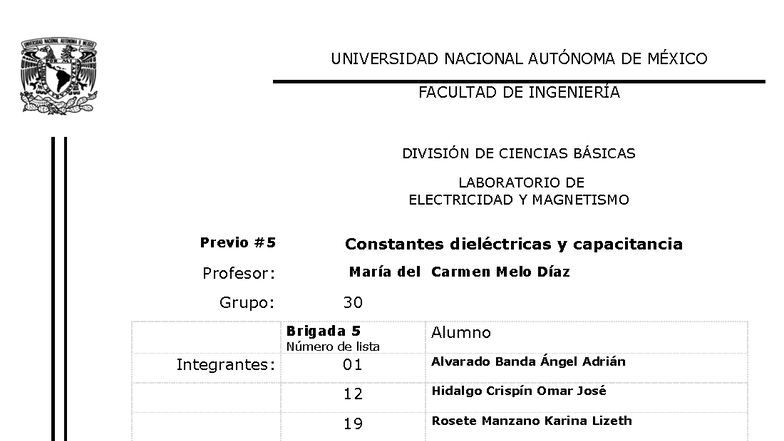 UNIVERSIDAD NACIONAL AUTÓNOMA DE MÉXICO

FACULTAD DE INGENIERÍA

DIVISIÓN DE CIENCIAS BÁSICAS

LABORATORIO DE ELECTRICIDAD Y MAGNETISMO

Previo #5 Constantes dieléctricas y capacitancia

Profesor: María del Carmen Melo Díaz

Grupo: 30

| | Brigada 5 Número de lista | Alumno |
|---|---|---|
| Integrantes: | 01 | Alvarado Banda Ángel Adrián |
| | 12 | Hidalgo Crispín Omar José |
| | 19 | Rosete Manzano Karina Lizeth |